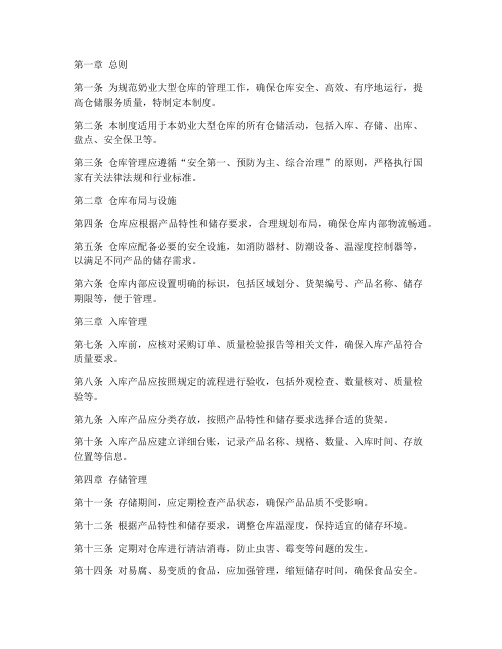 第一章 总则

第一条 为规范奶业大型仓库的管理工作，确保仓库安全、高效、有序地运行，提高仓储服务质量，特制定本制度。

第二条 本制度适用于本奶业大型仓库的所有仓储活动，包括入库、存储、出库、盘点、安全保卫等。

第三条 仓库管理应遵循“安全第一、预防为主、综合治理”的原则，严格执行国家有关法律法规和行业标准。

第二章 仓库布局与设施

第四条 仓库应根据产品特性和储存要求，合理规划布局，确保仓库内部物流畅通。

第五条 仓库应配备必要的安全设施，如消防器材、防潮设备、温湿度控制器等，以满足不同产品的储存需求。

第六条 仓库内部应设置明确的标识，包括区域划分、货架编号、产品名称、储存期限等，便于管理。

第三章 入库管理

第七条 入库前，应核对采购订单、质量检验报告等相关文件，确保入库产品符合质量要求。

第八条 入库产品应按照规定的流程进行验收，包括外观检查、数量核对、质量检验等。

第九条 入库产品应分类存放，按照产品特性和储存要求选择合适的货架。

第十条 入库产品应建立详细台账，记录产品名称、规格、数量、入库时间、存放位置等信息。

第四章 存储管理

第十一条 存储期间，应定期检查产品状态，确保产品品质不受影响。

第十二条 根据产品特性和储存要求，调整仓库温湿度，保持适宜的储存环境。

第十三条 定期对仓库进行清洁消毒，防止虫害、霉变等问题的发生。

第十四条 对易腐、易变质的食品，应加强管理，缩短储存时间，确保食品安全。